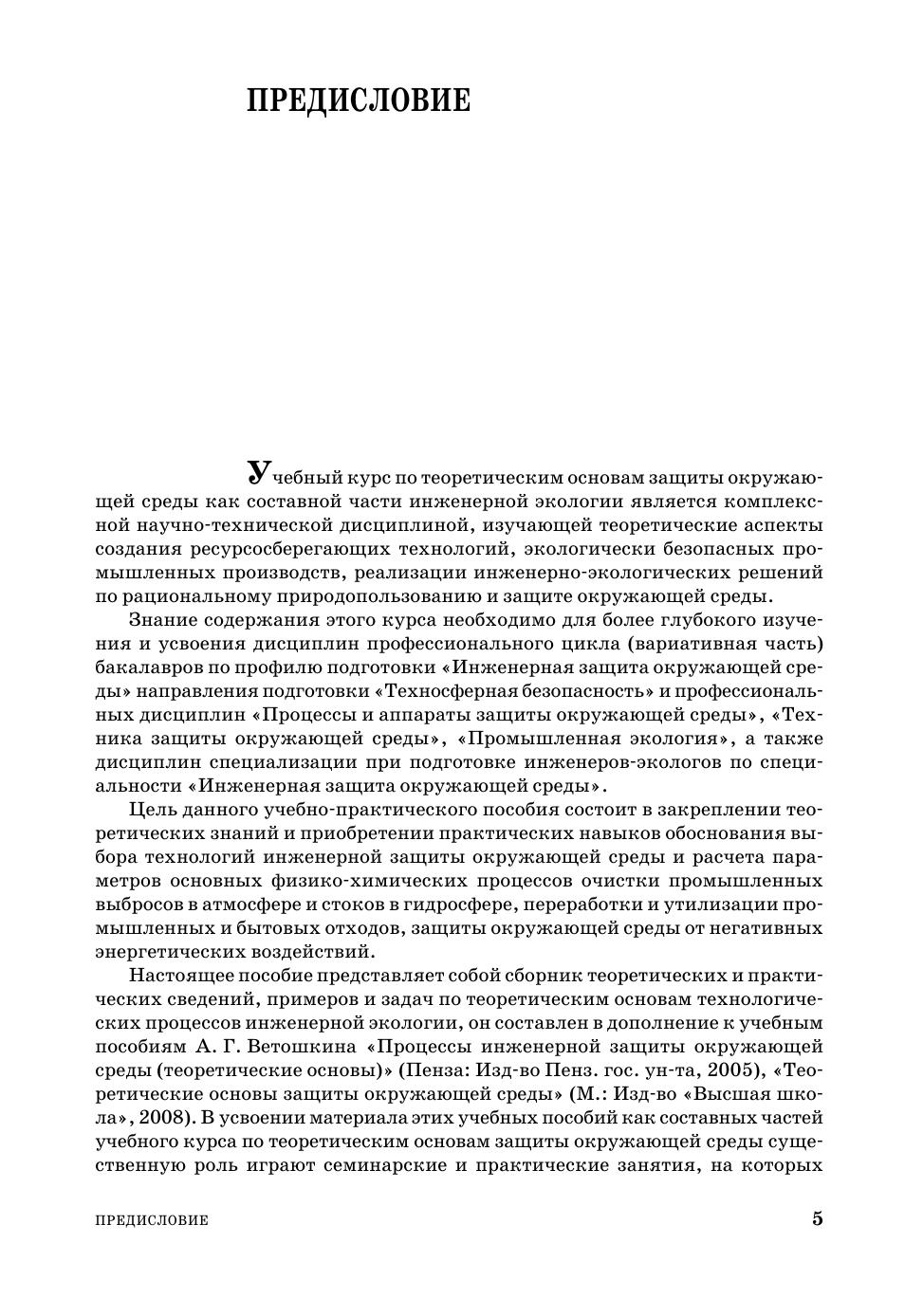 ПРЕДИСЛОВИЕ

Учебный курс по теоретическим основам защиты окружающей среды как составной части инженерной экологии является комплексной научно-технической дисциплиной, изучающей теоретические аспекты создания ресурсосберегающих технологий, экологически безопасных промышленных производств, реализации инженерно-экологических решений по рациональному природопользованию и защите окружающей среды.

Знание содержания этого курса необходимо для более глубокого изучения и усвоения дисциплин профессионального цикла (вариативная часть) бакалавров по профилю подготовки «Инженерная защита окружающей среды» направления подготовки «Техносферная безопасность» и профессиональных дисциплин «Процессы и аппараты защиты окружающей среды», «Техника защиты окружающей среды», «Промышленная экология», а также дисциплин специализации при подготовке инженеров-экологов по специальности «Инженерная защита окружающей среды».

Цель данного учебно-практического пособия состоит в закреплении теоретических знаний и приобретении практических навыков обоснования выбора технологий инженерной защиты окружающей среды и расчета параметров основных физико-химических процессов очистки промышленных выбросов в атмосфере и стоков в гидросфере, переработки и утилизации промышленных и бытовых отходов, защиты окружающей среды от негативных энергетических воздействий.

Настоящее пособие представляет собой сборник теоретических и практических сведений, примеров и задач по теоретическим основам технологических процессов инженерной экологии, он составлен в дополнение к учебным пособиям А. Г. Ветошкина «Процессы инженерной защиты окружающей среды (теоретические основы)» (Пенза: Изд-во Пенз. гос. ун-та, 2005), «Теоретические основы защиты окружающей среды» (М.: Изд-во «Высшая школа», 2008). В усвоении материала этих учебных пособий как составных частей учебного курса по теоретическим основам защиты окружающей среды существенную роль играют семинарские и практические занятия, на которых

ПРЕДИСЛОВИЕ 5